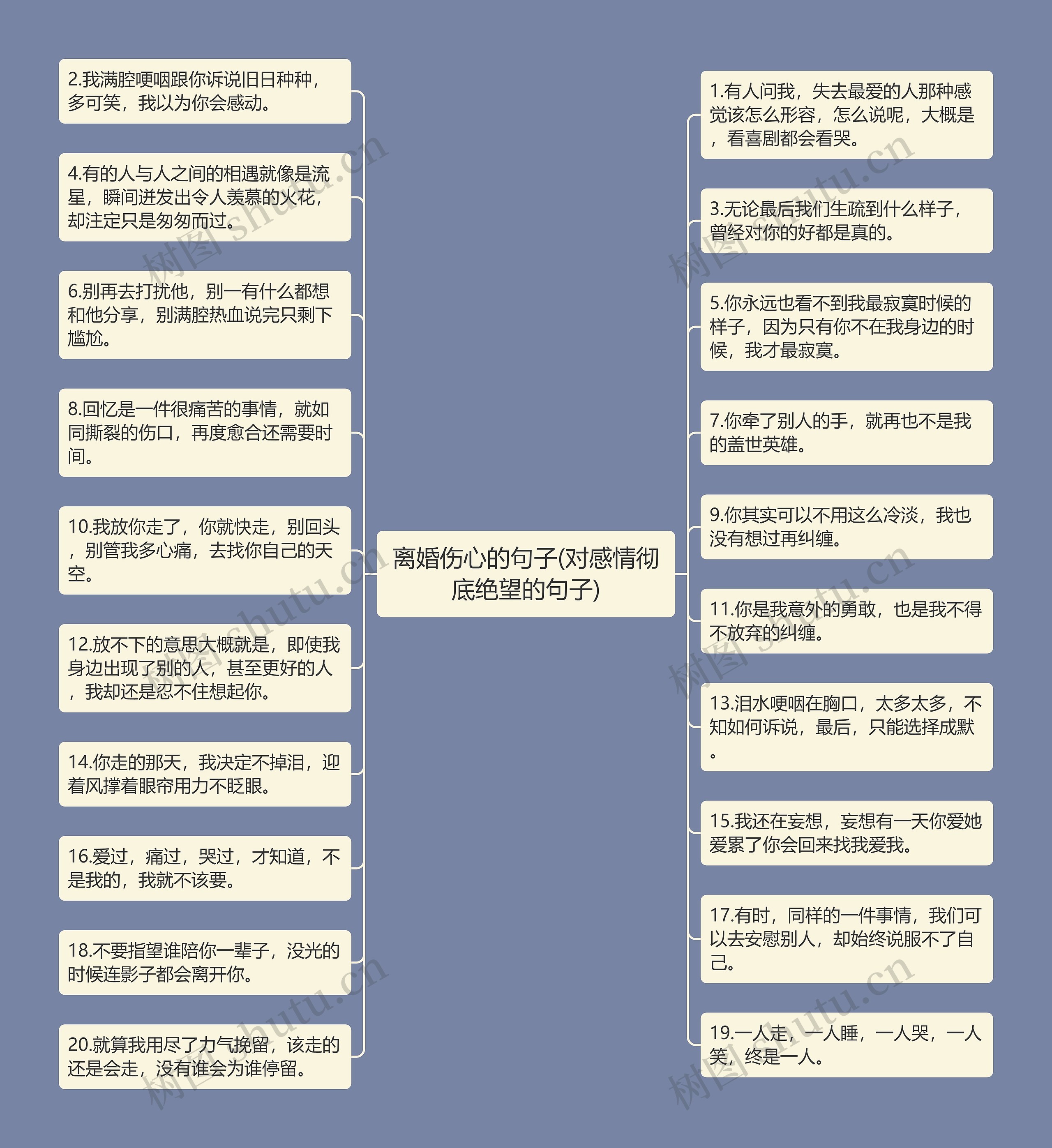 离婚伤心的句子(对感情彻底绝望的句子)

2.我满腔哽咽跟你诉说旧日种种，多可笑，我以为你会感动。

4.有的人与人之间的相遇就像是流星，瞬间迸发出令人羡慕的火花，却注定只是匆匆而过。

6.别再去打扰他，别一有什么都想和他分享，别满腔热血说完只剩下尴尬。

8.回忆是一件很痛苦的事情，就如同撕裂的伤口，再度愈合还需要时间。

10.我放你走了，你就快走，别回头，别管我多心痛，去找你自己的天空。

12.放不下的意思大概就是，即使我身边出现了别的人，甚至更好的人，我却还是忍不住想起你。

14.你走的那天，我决定不掉泪，迎着风撑着眼帘用力不眨眼。

16.爱过，痛过，哭过，才知道，不是我的，我就不该要。

18.不要指望谁陪你一辈子，没光的时候连影子都会离开你。

20.就算我用尽了力气挽留，该走的还是会走，没有谁会为谁停留。

1.有人问我，失去最爱的人那种感觉该怎么形容，怎么说呢，大概是，看喜剧都会看哭。

3.无论最后我们生疏到什么样子，曾经对你的好都是真的。

5.你永远也看不到我最寂寞时候的样子，因为只有你不在我身边的时候，我才最寂寞。

7.你牵了别人的手，就再也不是我的盖世英雄。

9.你其实可以不用这么冷淡，我也没有想过再纠缠。

11.你是我意外的勇敢，也是我不得不放弃的纠缠。

13.泪水哽咽在胸口，太多太多，不知如何诉说，最后，只能选择成默。

15.我还在妄想，妄想有一天你爱她爱累了你会回来找我爱我。

17.有时，同样的一件事情，我们可以去安慰别人，却始终说服不了自己。

19.一人走，一人睡，一人哭，一人笑，终是一人。

树图 shutu.cn